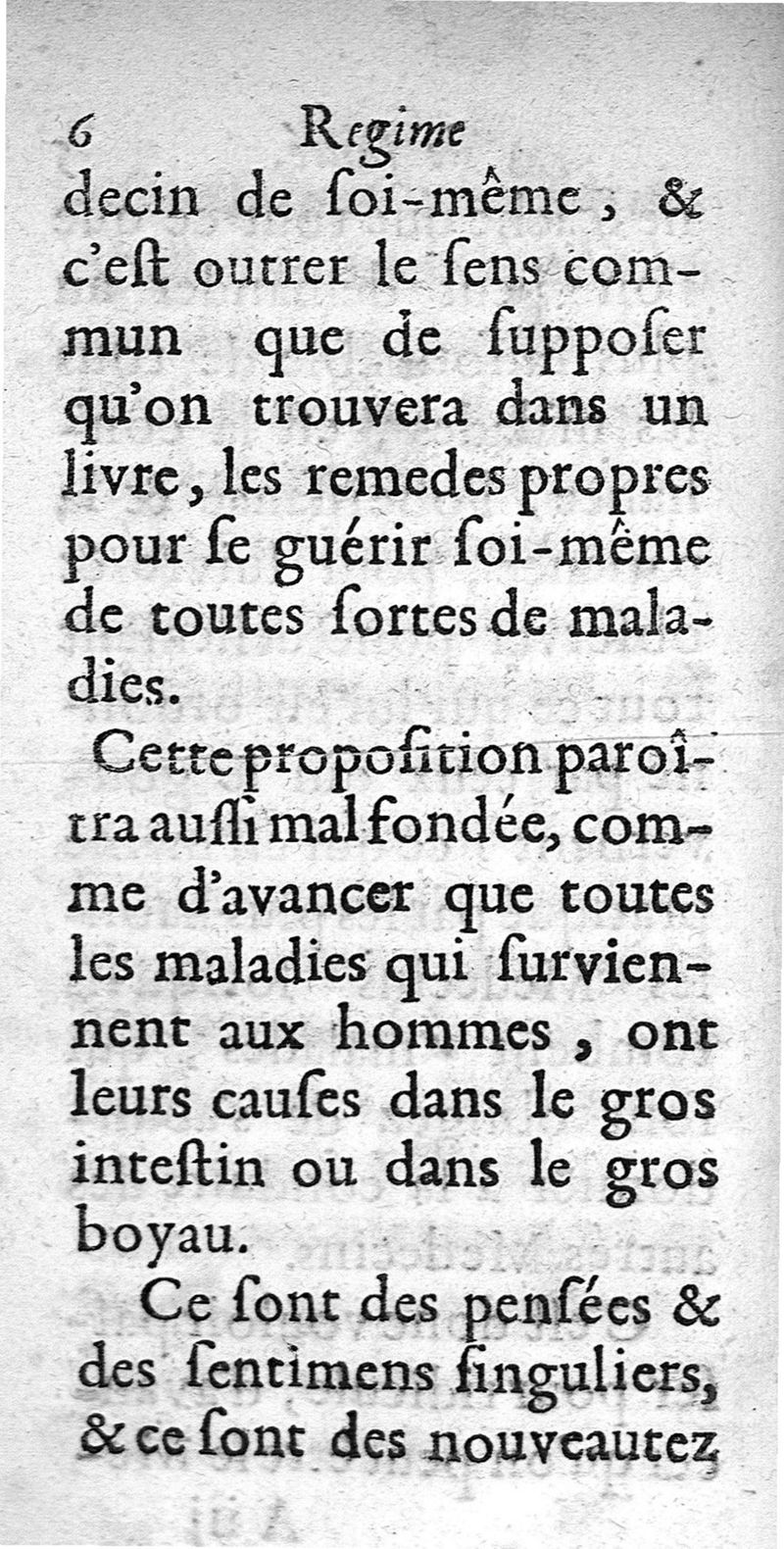 6 Regime

decin de ſoi-même, & c'eſt outrer le ſens commun que de ſuppoſer qu'on trouvera dans un livre, les remedes propres pour ſe guérir ſoi-même de toutes ſortes de maladies.

Cette propoſition paroîtra auſſi mal fondée, comme d'avancer que toutes les maladies qui ſurviennent aux hommes, ont leurs cauſes dans le gros inteſtin ou dans le gros boyau.

Ce ſont des penſées & des ſentimens ſinguliers, & ce ſont des nouveautez